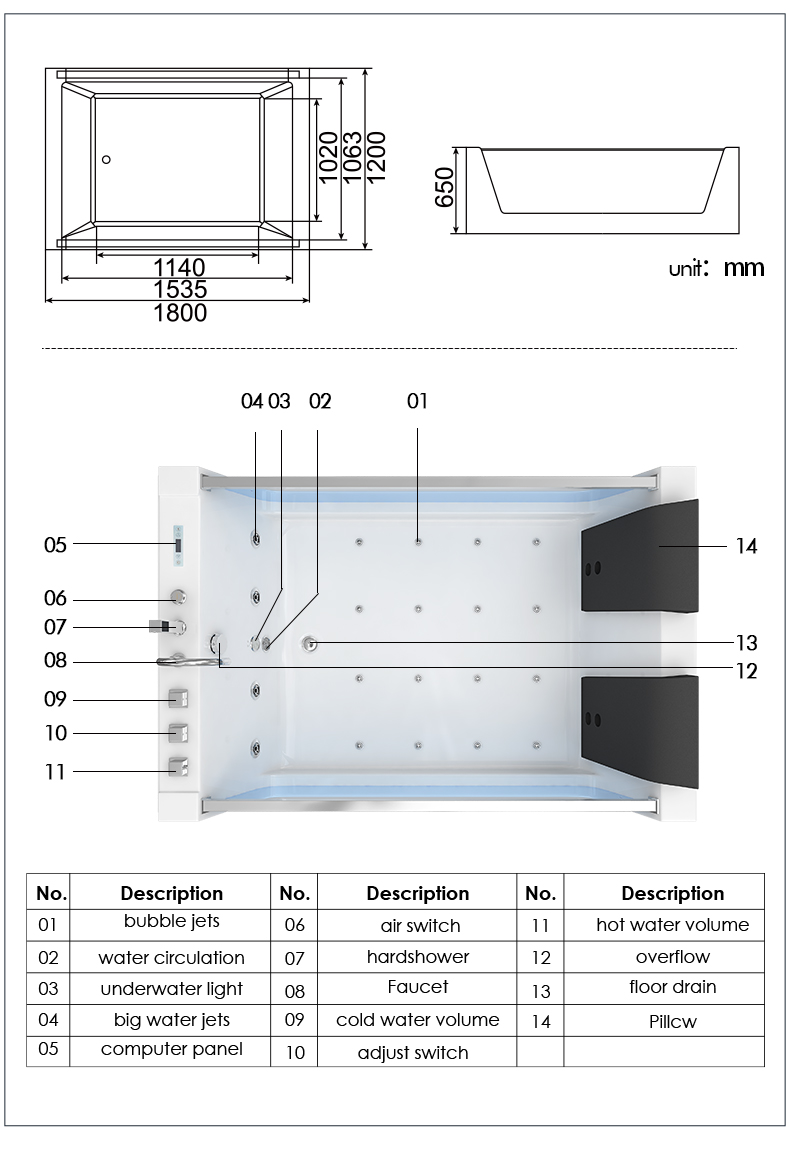 1020
1063
1200
1140
1535
1800
650
unit: mm

04 03 02 01
05
06
07
08
09
10
11
14
13
12

| No. | Description | No. | Description | No. | Description |
|---|---|---|---|---|---|
| 01 | bubble jets | 06 | air switch | 11 | hot water volume |
| 02 | water circulation | 07 | hardshower | 12 | overflow |
| 03 | underwater light | 08 | Faucet | 13 | floor drain |
| 04 | big water jets | 09 | cold water volume | 14 | Pillcw |
| 05 | computer panel | 10 | adjust switch | | |